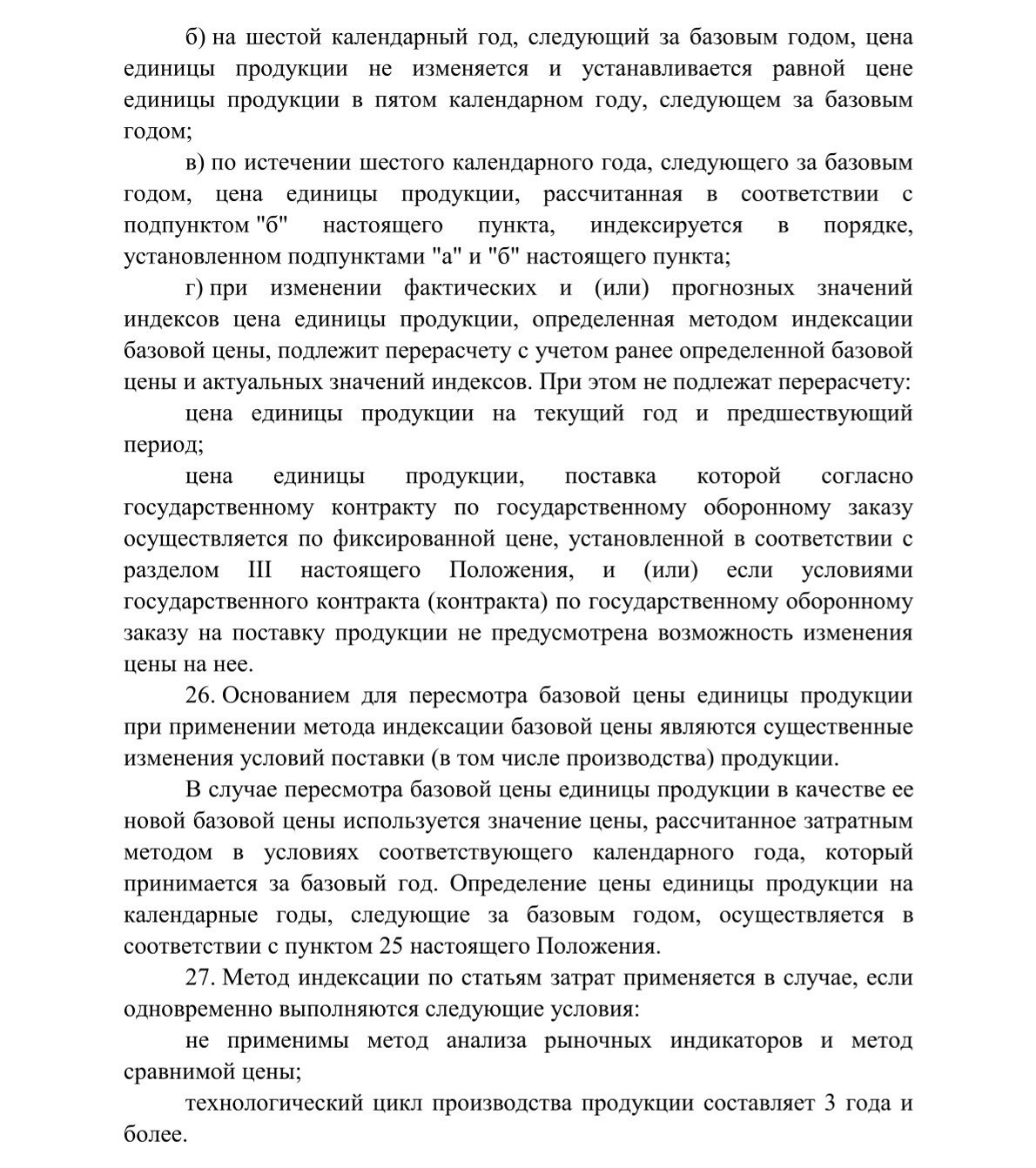 б) на шестой календарный год, следующий за базовым годом, цена единицы продукции не изменяется и устанавливается равной цене единицы продукции в пятом календарном году, следующем за базовым годом;

в) по истечении шестого календарного года, следующего за базовым годом, цена единицы продукции, рассчитанная в соответствии с подпунктом "б" настоящего пункта, индексируется в порядке, установленном подпунктами "а" и "б" настоящего пункта;

г) при изменении фактических и (или) прогнозных значений индексов цена единицы продукции, определенная методом индексации базовой цены, подлежит перерасчету с учетом ранее определенной базовой цены и актуальных значений индексов. При этом не подлежат перерасчету:

цена единицы продукции на текущий год и предшествующий период;

цена единицы продукции, поставка которой согласно государственному контракту по государственному оборонному заказу осуществляется по фиксированной цене, установленной в соответствии с разделом III настоящего Положения, и (или) если условиями государственного контракта (контракта) по государственному оборонному заказу на поставку продукции не предусмотрена возможность изменения цены на нее.

26. Основанием для пересмотра базовой цены единицы продукции при применении метода индексации базовой цены являются существенные изменения условий поставки (в том числе производства) продукции.

В случае пересмотра базовой цены единицы продукции в качестве ее новой базовой цены используется значение цены, рассчитанное затратным методом в условиях соответствующего календарного года, который принимается за базовый год. Определение цены единицы продукции на календарные годы, следующие за базовым годом, осуществляется в соответствии с пунктом 25 настоящего Положения.

27. Метод индексации по статьям затрат применяется в случае, если одновременно выполняются следующие условия:

не применимы метод анализа рыночных индикаторов и метод сравнимой цены;

технологический цикл производства продукции составляет 3 года и более.